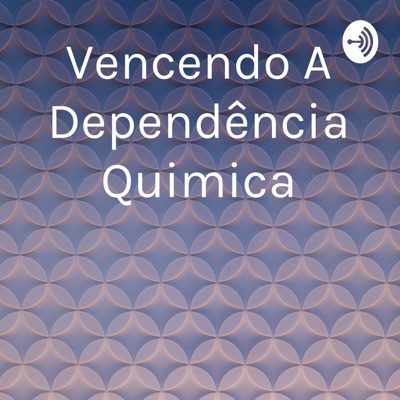 Vencendo A Dependência Quimica